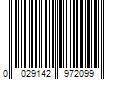 0 029142 972099